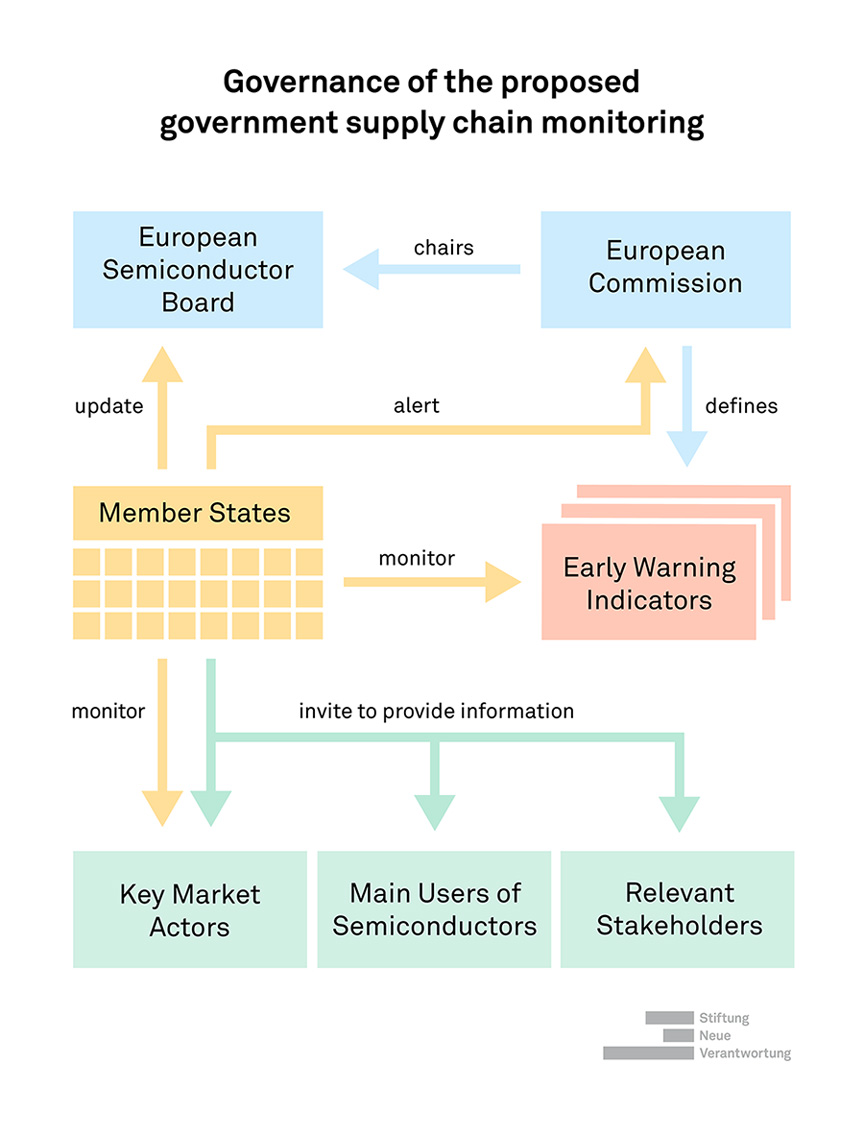 Governance of the proposed government supply chain monitoring

European Semiconductor Board

chairs

European Commission

update

alert

defines

Member States

monitor

Early Warning Indicators

monitor

invite to provide information

Key Market Actors

Main Users of Semiconductors

Relevant Stakeholders

Stiftung Neue Verantwortung